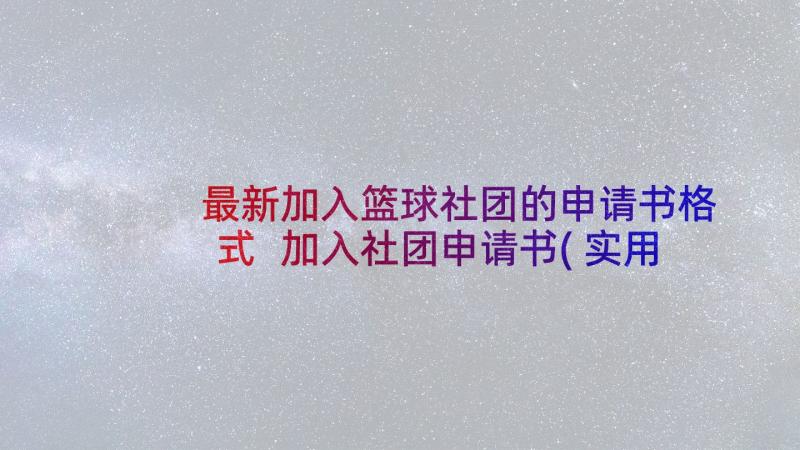 最新加入篮球社团的申请书格式 加入社团申请书( 实用